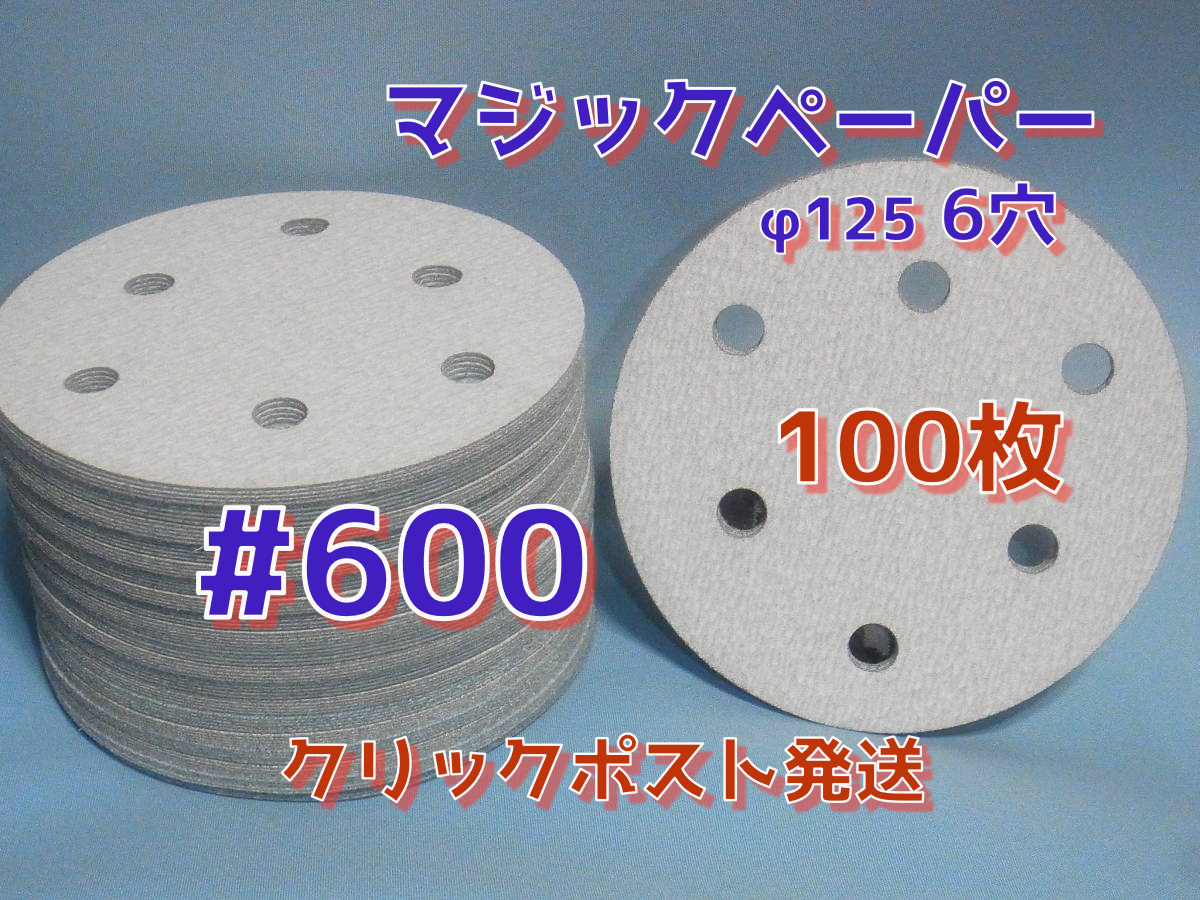 マジックペーパー

φ125 6穴

100枚

#600

クリックポスト発送